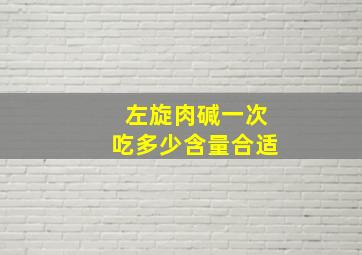 左旋肉碱一次
吃多少含量合适